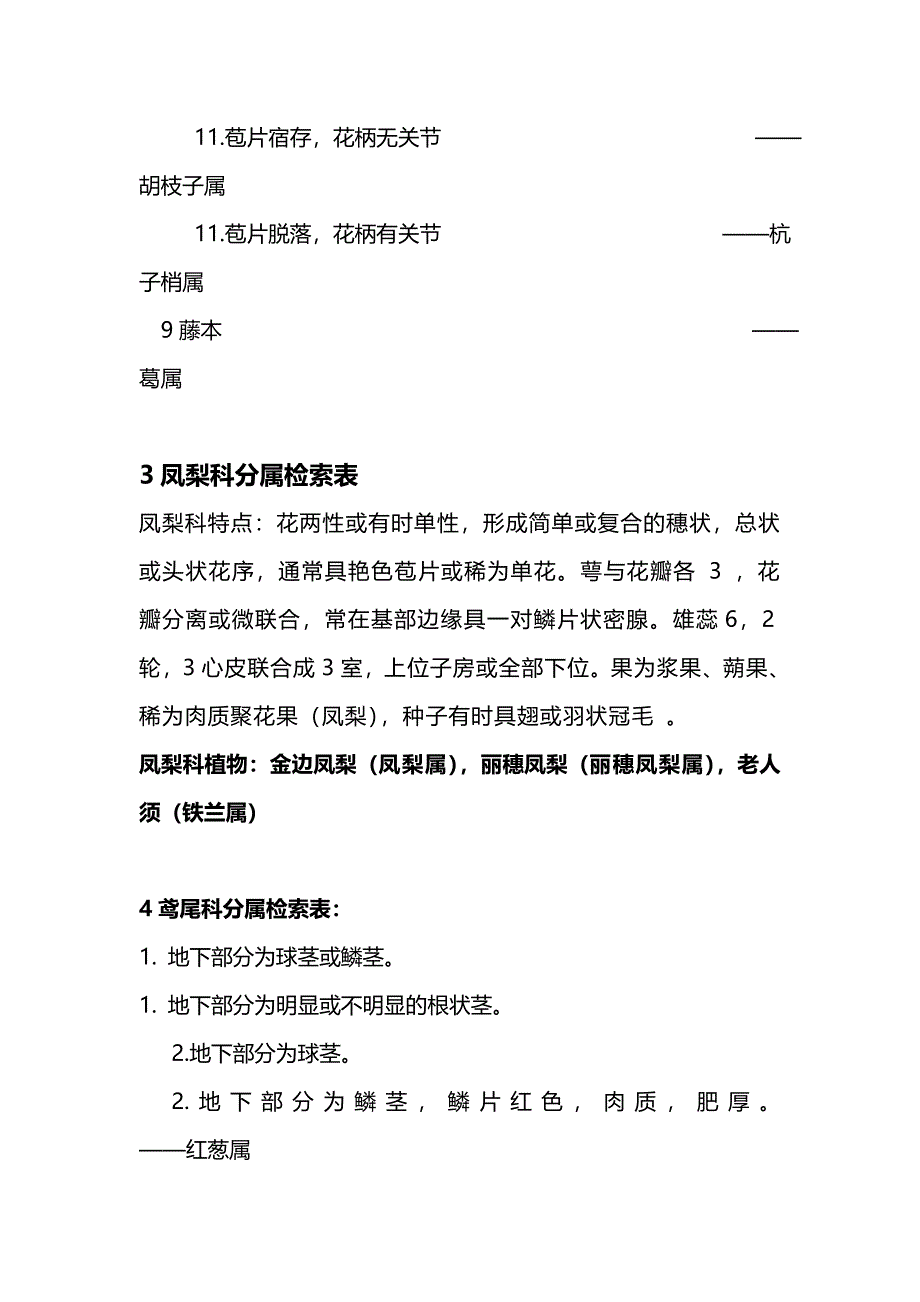 11.苞片宿存，花柄无关节 ——胡枝子属

11.苞片脱落，花柄有关节 ——杭子梢属

9 藤本 ——葛属

3 凤梨科分属检索表

凤梨科特点：花两性或有时单性，形成简单或复合的穗状，总状或头状花序，通常具艳色苞片或稀为单花。萼与花瓣各 3 ，花瓣分离或微联合，常在基部边缘具一对鳞片状密腺。雄蕊 6，2 轮，3 心皮联合成 3 室，上位子房或全部下位。果为浆果、蒴果、稀为肉质聚花果（凤梨），种子有时具翅或羽状冠毛 。

凤梨科植物：金边凤梨（凤梨属），丽穗凤梨（丽穗凤梨属），老人须（铁兰属）

4 鸢尾科分属检索表：

1. 地下部分为球茎或鳞茎。

1. 地下部分为明显或不明显的根状茎。

2.地下部分为球茎。

2. 地下部分为鳞茎，鳞片红色，肉质，肥厚。——红葱属